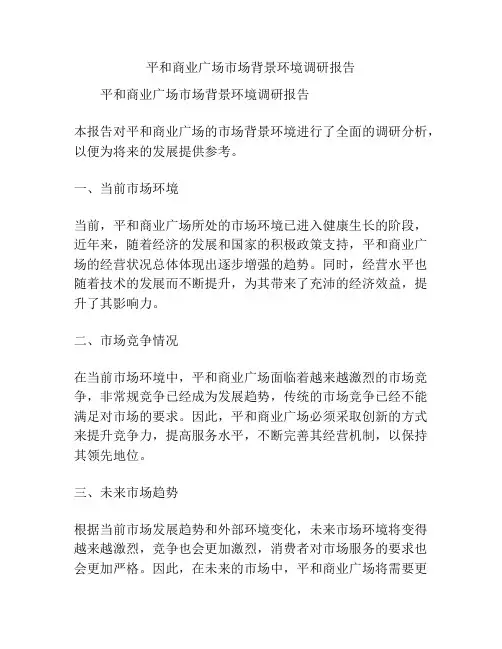 平和商业广场市场背景环境调研报告

平和商业广场市场背景环境调研报告

本报告对平和商业广场的市场背景环境进行了全面的调研分析，以便为将来的发展提供参考。

一、当前市场环境

当前，平和商业广场所处的市场环境已进入健康生长的阶段，近年来，随着经济的发展和国家的积极政策支持，平和商业广场的经营状况总体体现出逐步增强的趋势。同时，经营水平也随着技术的发展而不断提升，为其带来了充沛的经济效益，提升了其影响力。

二、市场竞争情况

在当前市场环境中，平和商业广场面临着越来越激烈的市场竞争，非常规竞争已经成为发展趋势，传统的市场竞争已经不能满足对市场的要求。因此，平和商业广场必须采取创新的方式来提升竞争力，提高服务水平，不断完善其经营机制，以保持其领先地位。

三、未来市场趋势

根据当前市场发展趋势和外部环境变化，未来市场环境将变得越来越激烈，竞争也会更加激烈，消费者对市场服务的要求也会更加严格。因此，在未来的市场中，平和商业广场将需要更